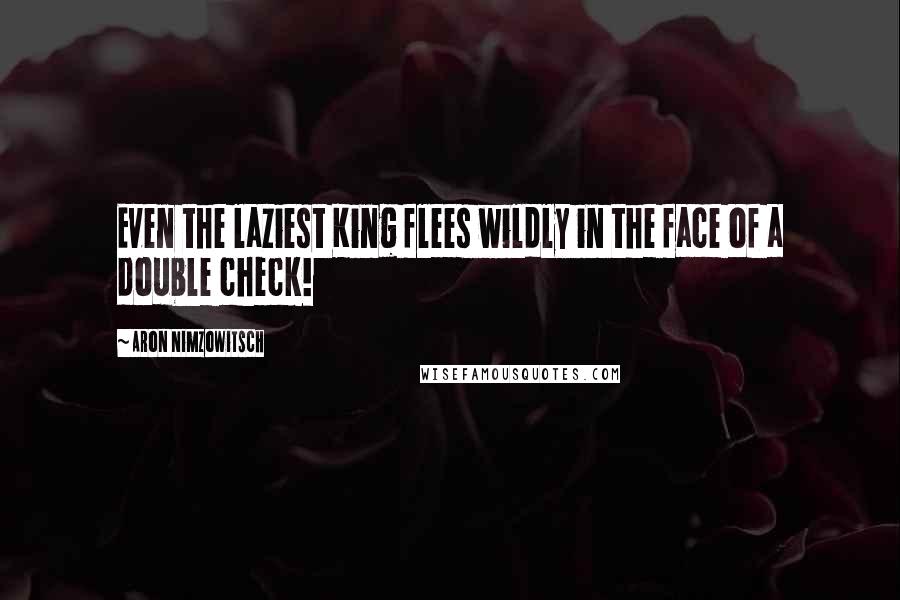 EVEN THE LAZIEST KING FLEES WILDLY IN THE FACE OF A DOUBLE CHECK!

~ ARON NIMZOWITSCH

WISEFAMOUSQUOTES.COM